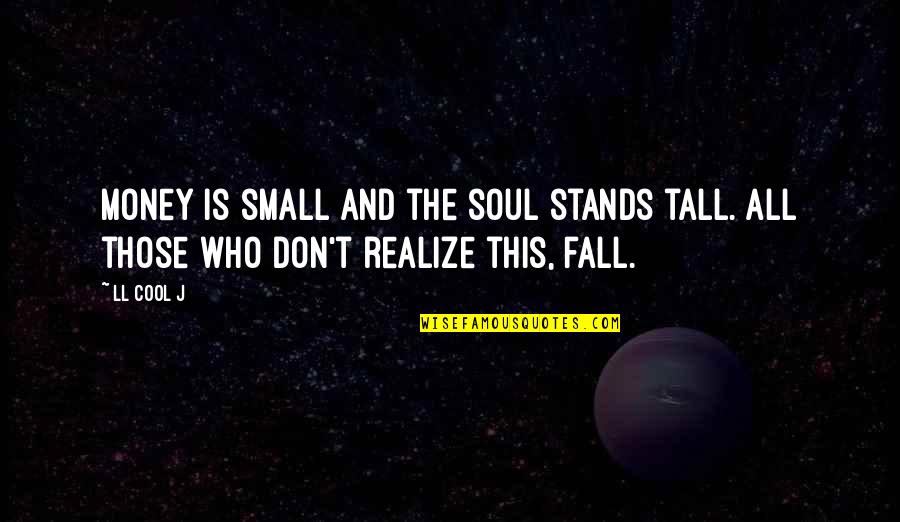 MONEY IS SMALL AND THE SOUL STANDS TALL. ALL THOSE WHO DON'T REALIZE THIS, FALL.

~ LL COOL J

WISEFAMOUSQUOTES.COM